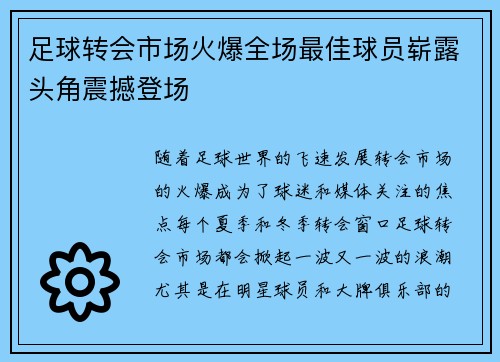 足球转会市场火爆全场最佳球员崭露头角震撼登场

随着足球世界的飞速发展转会市场的火爆成为了球迷和媒体关注的焦点每个夏季和冬季转会窗口足球转会市场都会掀起一波又一波的浪潮尤其是在明星球员和大牌俱乐部的